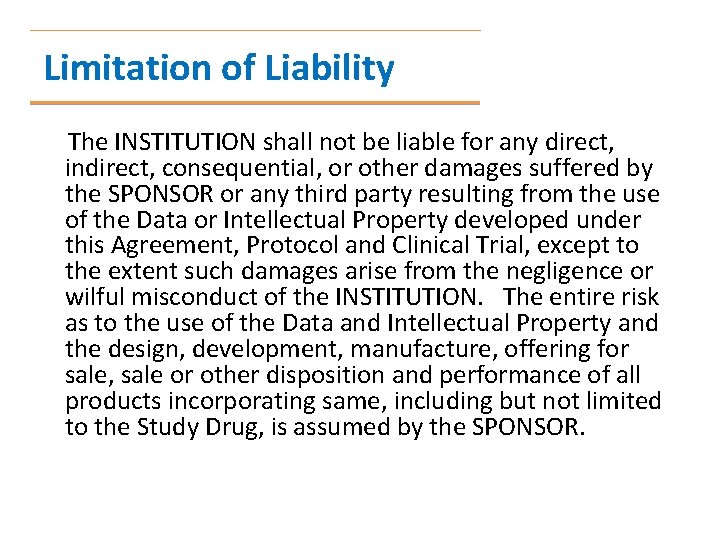 Limitation of Liability

The INSTITUTION shall not be liable for any direct, indirect, consequential, or other damages suffered by the SPONSOR or any third party resulting from the use of the Data or Intellectual Property developed under this Agreement, Protocol and Clinical Trial, except to the extent such damages arise from the negligence or wilful misconduct of the INSTITUTION. The entire risk as to the use of the Data and Intellectual Property and the design, development, manufacture, offering for sale, sale or other disposition and performance of all products incorporating same, including but not limited to the Study Drug, is assumed by the SPONSOR.